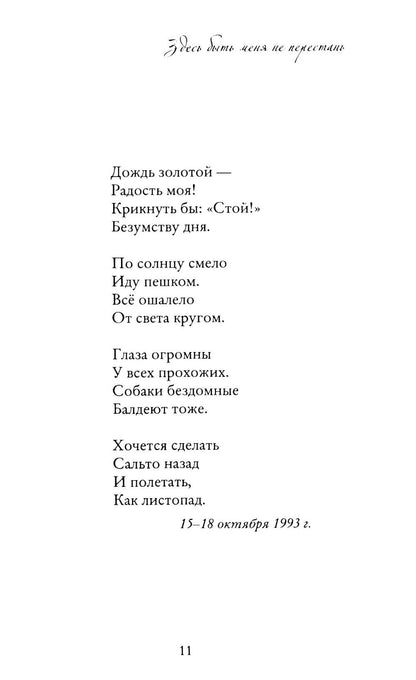 Здесь быть меня не перестань

Дождь золотой —
Радость моя!
Крикнуть бы: «Стой!»
Безумству дня.

По солнцу смело
Иду пешком.
Всё ошалело
От света кругом.

Глаза огромны
У всех прохожих.
Собаки бездомные
Балдеют тоже.

Хочется сделать
Сальто назад
И полетать,
Как листопад.

15–18 октября 1993 г.

11